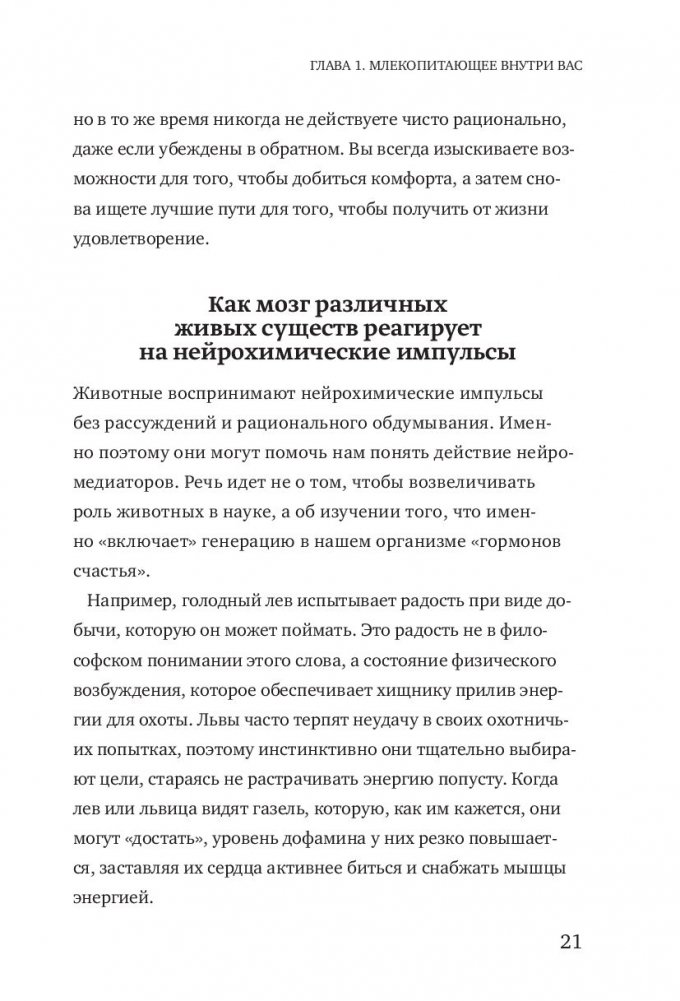 ГЛАВА 1. МЛЕКОПИТАЮЩЕЕ ВНУТРИ ВАС

но в то же время никогда не действуете чисто рационально, даже если убеждены в обратном. Вы всегда изыскиваете возможности для того, чтобы добиться комфорта, а затем снова ищете лучшие пути для того, чтобы получить от жизни удовлетворение.

Как мозг различных живых существ реагирует на нейрохимические импульсы

Животные воспринимают нейрохимические импульсы без рассуждений и рационального обдумывания. Именно поэтому они могут помочь нам понять действие нейромедиаторов. Речь идет не о том, чтобы возвеличивать роль животных в науке, а об изучении того, что именно «включает» генерацию в нашем организме «гормонов счастья».

Например, голодный лев испытывает радость при виде добычи, которую он может поймать. Это радость не в философском понимании этого слова, а состояние физического возбуждения, которое обеспечивает хищнику прилив энергии для охоты. Львы часто терпят неудачу в своих охотничьих попытках, поэтому инстинктивно они тщательно выбирают цели, стараясь не растрачивать энергию попусту. Когда лев или львица видят газель, которую, как им кажется, они могут «достать», уровень дофамина у них резко повышается, заставляя их сердца активнее биться и снабжать мышцы энергией.

21